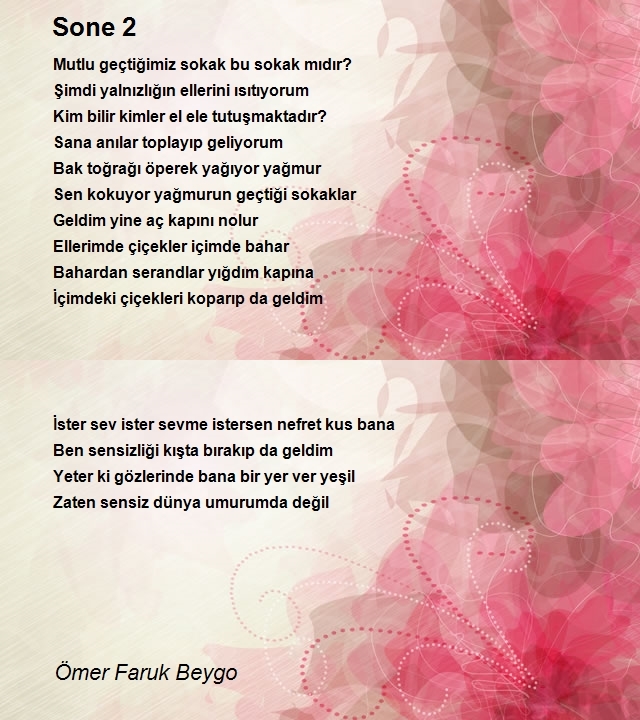 Sone 2

Mutlu geçtiğimiz sokak bu sokak mıdır?
Şimdi yalnızlığın ellerini ısıtıyorum
Kim bilir kimler el ele tutuşmaktadır?
Sana anılar toplayıp geliyorum
Bak toğrağı öperek yağıyor yağmur
Sen kokuyor yağmurun geçtiği sokaklar
Geldim yine aç kapını nolur
Ellerimde çiçekler içimde bahar
Bahardan serandlar yığdım kapına
İçimdeki çiçekleri koparıp da geldim

İster sev ister sevme istersen nefret kus bana
Ben sensizliği kışta bırakıp da geldim
Yeter ki gözlerinde bana bir yer ver yeşil
Zaten sensiz dünya umurumda değil

Ömer Faruk Beygo